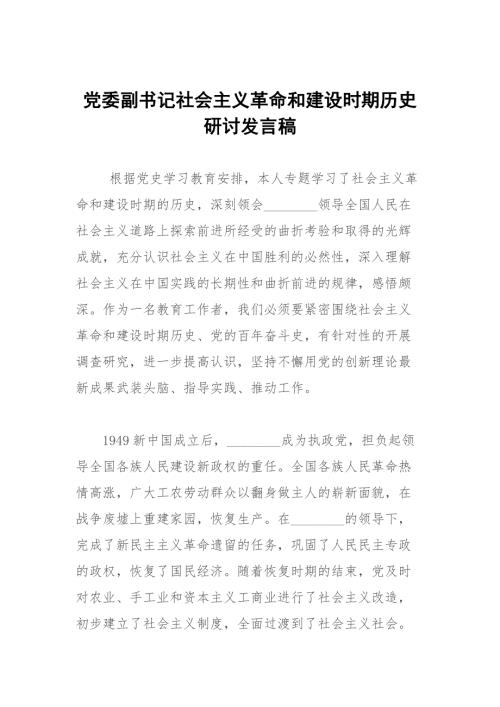 党委副书记社会主义革命和建设时期历史研讨发言稿

根据党史学习教育安排，本人专题学习了社会主义革命和建设时期的历史，深刻领会________领导全国人民在社会主义道路上探索前进所经受的曲折考验和取得的光辉成就，充分认识社会主义在中国胜利的必然性，深入理解社会主义在中国实践的长期性和曲折前进的规律，感悟颇深。作为一名教育工作者，我们必须要紧密围绕社会主义革命和建设时期历史、党的百年奋斗史，有针对性的开展调查研究，进一步提高认识，坚持不懈用党的创新理论最新成果武装头脑、指导实践、推动工作。

1949新中国成立后，________成为执政党，担负起领导全国各族人民建设新政权的重任。全国各族人民革命热情高涨，广大工农劳动群众以翻身做主人的崭新面貌，在战争废墟上重建家园，恢复生产。在________的领导下，完成了新民主主义革命遗留的任务，巩固了人民民主专政的政权，恢复了国民经济。随着恢复时期的结束，党及时对农业、手工业和资本主义工商业进行了社会主义改造，初步建立了社会主义制度，全面过渡到了社会主义社会。